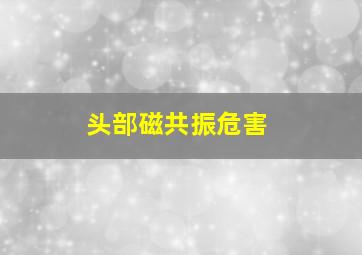 头部磁共振危害